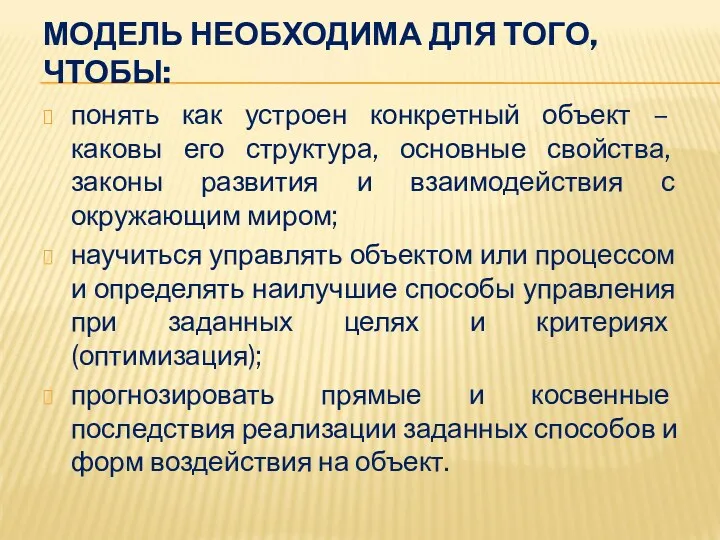 МОДЕЛЬ НЕОБХОДИМА ДЛЯ ТОГО, ЧТОБЫ:

понять как устроен конкретный объект – каковы его структура, основные свойства, законы развития и взаимодействия с окружающим миром;

научиться управлять объектом или процессом и определять наилучшие способы управления при заданных целях и критериях (оптимизация);

прогнозировать прямые и косвенные последствия реализации заданных способов и форм воздействия на объект.